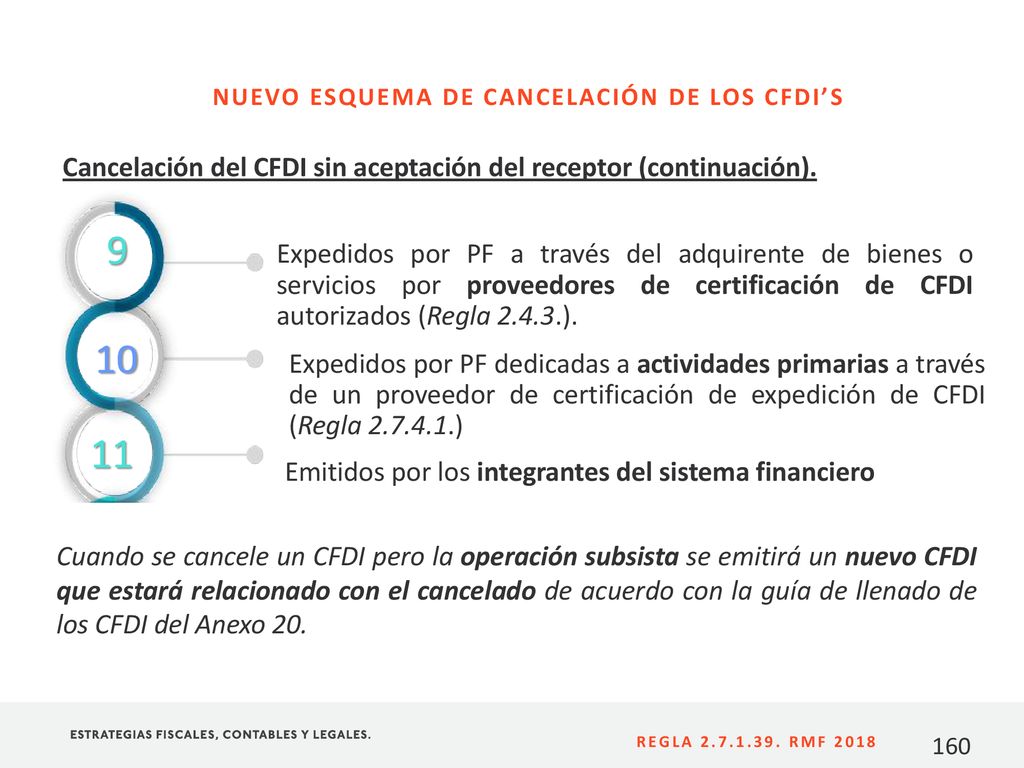 NUEVO ESQUEMA DE CANCELACIÓN DE LOS CFDI'S

Cancelación del CFDI sin aceptación del receptor (continuación).

9

Expedidos por PF a través del adquirente de bienes o servicios por proveedores de certificación de CFDI autorizados (Regla 2.4.3.).

10

Expedidos por PF dedicadas a actividades primarias a través de un proveedor de certificación de expedición de CFDI (Regla 2.7.4.1.)

11

Emitidos por los integrantes del sistema financiero

Cuando se cancele un CFDI pero la operación subsista se emitirá un nuevo CFDI que estará relacionado con el cancelado de acuerdo con la guía de llenado de los CFDI del Anexo 20.

ESTRATEGIAS FISCALES, CONTABLES Y LEGALES.

REGLA 2.7.1.39. RMF 2018

160